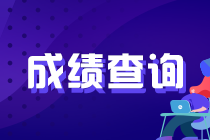 成绩查询